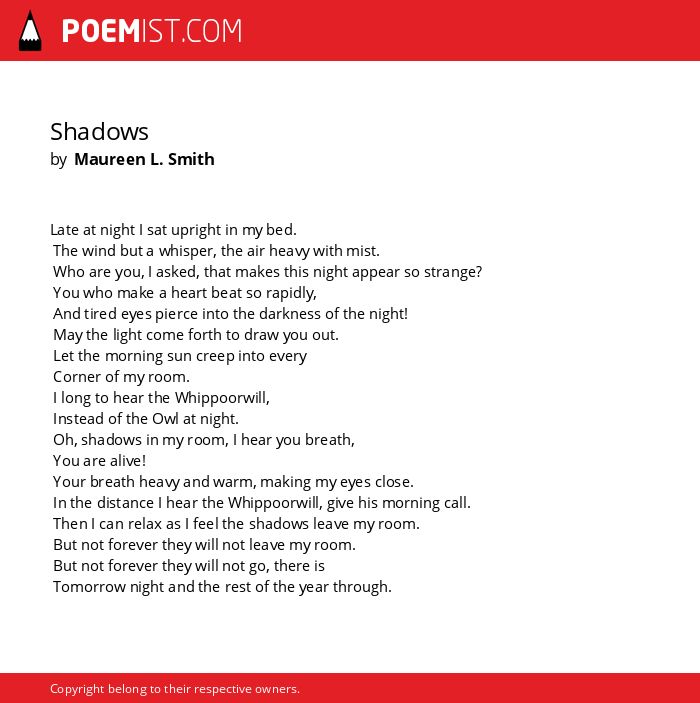 POEMIST.COM

Shadows
by Maureen L. Smith

Late at night I sat upright in my bed.
The wind but a whisper, the air heavy with mist.
Who are you, I asked, that makes this night appear so strange?
You who make a heart beat so rapidly,
And tired eyes pierce into the darkness of the night!
May the light come forth to draw you out.
Let the morning sun creep into every
Corner of my room.
I long to hear the Whippoorwill,
Instead of the Owl at night.
Oh, shadows in my room, I hear you breath,
You are alive!
Your breath heavy and warm, making my eyes close.
In the distance I hear the Whippoorwill, give his morning call.
Then I can relax as I feel the shadows leave my room.
But not forever they will not leave my room.
But not forever they will not go, there is
Tomorrow night and the rest of the year through.

Copyright belong to their respective owners.